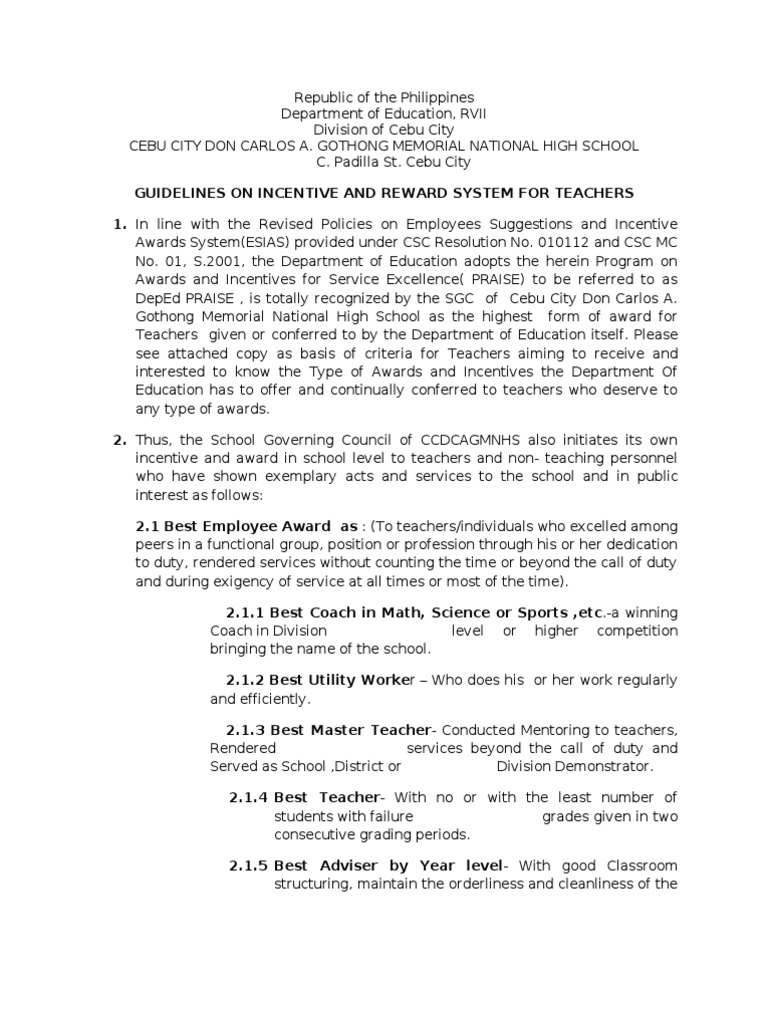 Republic of the Philippines
Department of Education, RVII
Division of Cebu City
CEBU CITY DON CARLOS A. GOTHONG MEMORIAL NATIONAL HIGH SCHOOL
C. Padilla St. Cebu City

GUIDELINES ON INCENTIVE AND REWARD SYSTEM FOR TEACHERS

1. In line with the Revised Policies on Employees Suggestions and Incentive Awards System(ESIAS) provided under CSC Resolution No. 010112 and CSC MC No. 01, S.2001, the Department of Education adopts the herein Program on Awards and Incentives for Service Excellence( PRAISE) to be referred to as DepEd PRAISE , is totally recognized by the SGC of Cebu City Don Carlos A. Gothong Memorial National High School as the highest form of award for Teachers given or conferred to by the Department of Education itself. Please see attached copy as basis of criteria for Teachers aiming to receive and interested to know the Type of Awards and Incentives the Department Of Education has to offer and continually conferred to teachers who deserve to any type of awards.

2. Thus, the School Governing Council of CCDCAGMNHS also initiates its own incentive and award in school level to teachers and non- teaching personnel who have shown exemplary acts and services to the school and in public interest as follows:

2.1 Best Employee Award as : (To teachers/individuals who excelled among peers in a functional group, position or profession through his or her dedication to duty, rendered services without counting the time or beyond the call of duty and during exigency of service at all times or most of the time).

2.1.1 Best Coach in Math, Science or Sports ,etc.-a winning Coach in Division level or higher competition bringing the name of the school.

2.1.2 Best Utility Worker – Who does his or her work regularly and efficiently.

2.1.3 Best Master Teacher- Conducted Mentoring to teachers, Rendered services beyond the call of duty and Served as School ,District or Division Demonstrator.

2.1.4 Best Teacher- With no or with the least number of students with failure grades given in two consecutive grading periods.

2.1.5 Best Adviser by Year level- With good Classroom structuring, maintain the orderliness and cleanliness of the